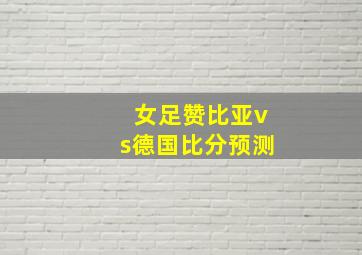 女足赞比亚vs德国比分预测